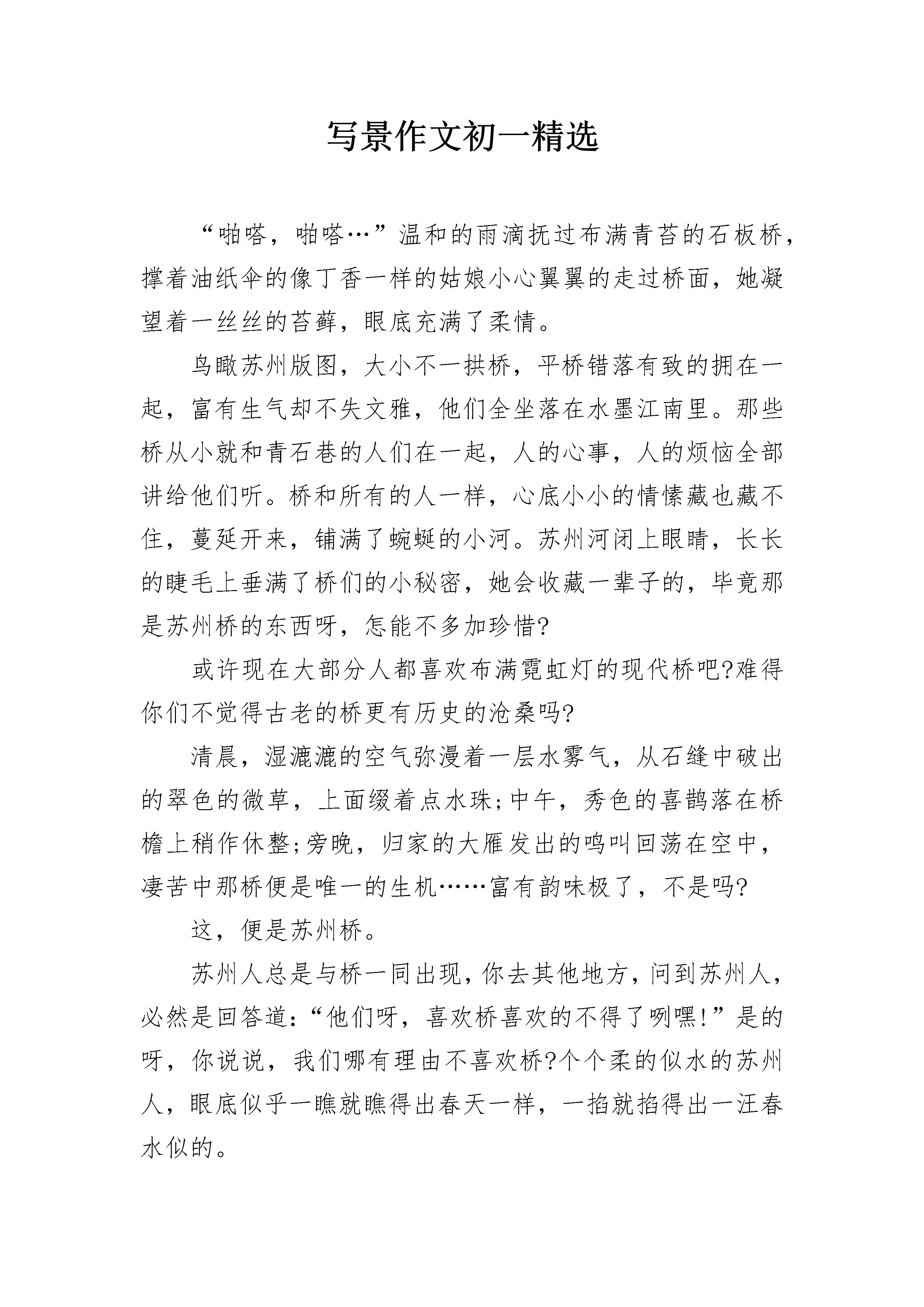 写景作文初一精选

“啪嗒，啪嗒…”温和的雨滴抚过布满青苔的石板桥，撑着油纸伞的像丁香一样的姑娘小心翼翼的走过桥面，她凝望着一丝丝的苔藓，眼底充满了柔情。

鸟瞰苏州版图，大小不一拱桥，平桥错落有致的拥在一起，富有生气却不失文雅，他们全坐落在水墨江南里。那些桥从小就和青石巷的人们在一起，人的心事，人的烦恼全部讲给他们听。桥和所有的人一样，心底小小的情愫藏也藏不住，蔓延开来，铺满了蜿蜒的小河。苏州河闭上眼睛，长长的睫毛上垂满了桥们的小秘密，她会收藏一辈子的，毕竟那是苏州桥的东西呀，怎能不多加珍惜?

或许现在大部分人都喜欢布满霓虹灯的现代桥吧?难得你们不觉得古老的桥更有历史的沧桑吗?

清晨，湿漉漉的空气弥漫着一层水雾气，从石缝中破出的翠色的微草，上面缀着点水珠;中午，秀色的喜鹊落在桥檐上稍作休整;旁晚，归家的大雁发出的鸣叫回荡在空中，凄苦中那桥便是唯一的生机……富有韵味极了，不是吗?

这，便是苏州桥。

苏州人总是与桥一同出现，你去其他地方，问到苏州人，必然是回答道:“他们呀，喜欢桥喜欢的不得了咧嘿!”是的呀，你说说，我们哪有理由不喜欢桥?个个柔的似水的苏州人，眼底似乎一瞧就瞧得出春天一样，一掐就掐得出一汪春水似的。